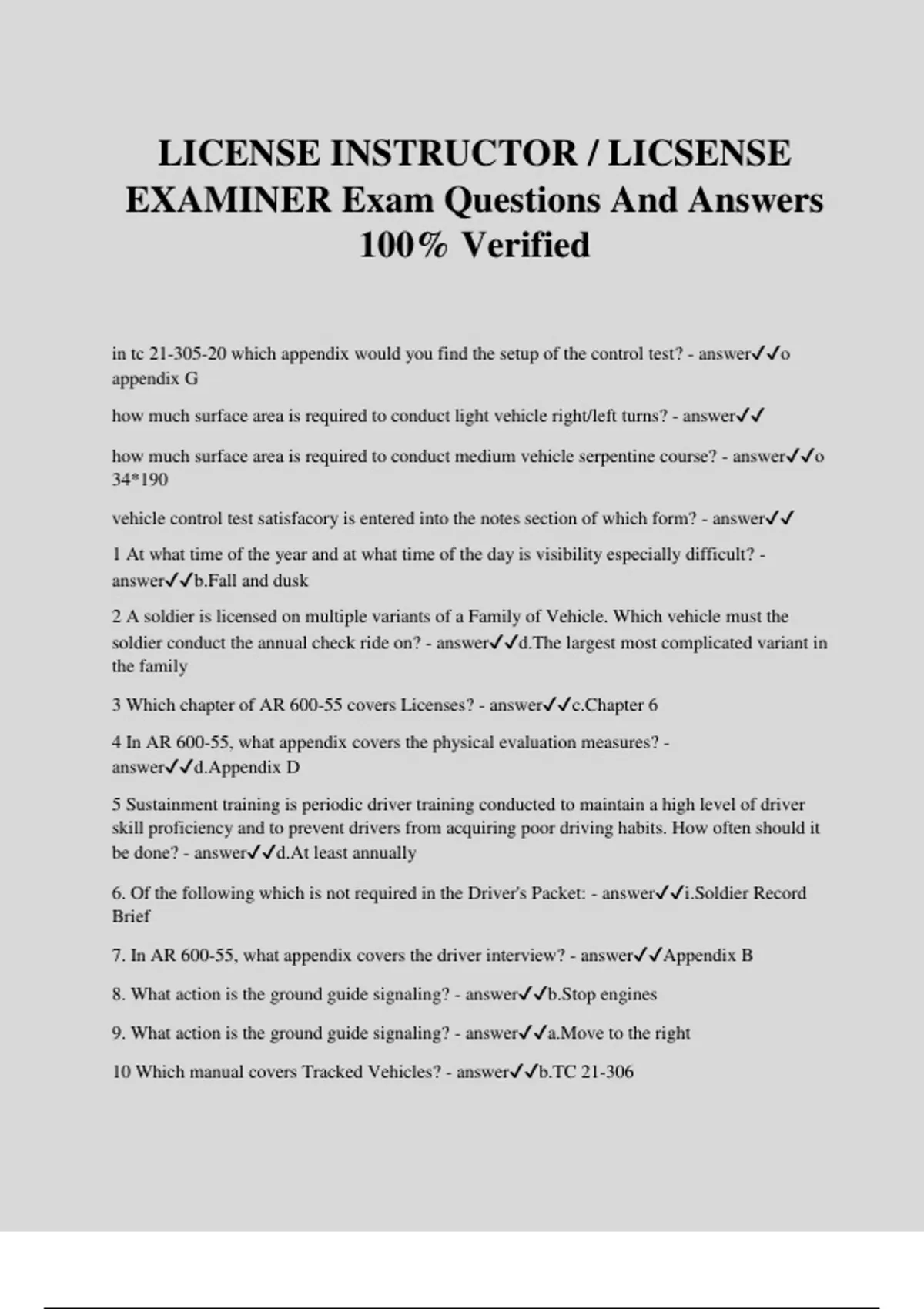 LICENSE INSTRUCTOR / LICSENSE EXAMINER Exam Questions And Answers 100% Verified

in tc 21-305-20 which appendix would you find the setup of the control test? - answer✓✓o appendix G

how much surface area is required to conduct light vehicle right/left turns? - answer✓✓

how much surface area is required to conduct medium vehicle serpentine course? - answer✓✓o 34*190

vehicle control test satisfacory is entered into the notes section of which form? - answer✓✓

1 At what time of the year and at what time of the day is visibility especially difficult? - answer✓✓b.Fall and dusk

2 A soldier is licensed on multiple variants of a Family of Vehicle. Which vehicle must the soldier conduct the annual check ride on? - answer✓✓d.The largest most complicated variant in the family

3 Which chapter of AR 600-55 covers Licenses? - answer✓✓c.Chapter 6

4 In AR 600-55, what appendix covers the physical evaluation measures? - answer✓✓d.Appendix D

5 Sustainment training is periodic driver training conducted to maintain a high level of driver skill proficiency and to prevent drivers from acquiring poor driving habits. How often should it be done? - answer✓✓d.At least annually

6. Of the following which is not required in the Driver's Packet: - answer✓✓i.Soldier Record Brief

7. In AR 600-55, what appendix covers the driver interview? - answer✓✓Appendix B

8. What action is the ground guide signaling? - answer✓✓b.Stop engines

9. What action is the ground guide signaling? - answer✓✓a.Move to the right

10 Which manual covers Tracked Vehicles? - answer✓✓b.TC 21-306